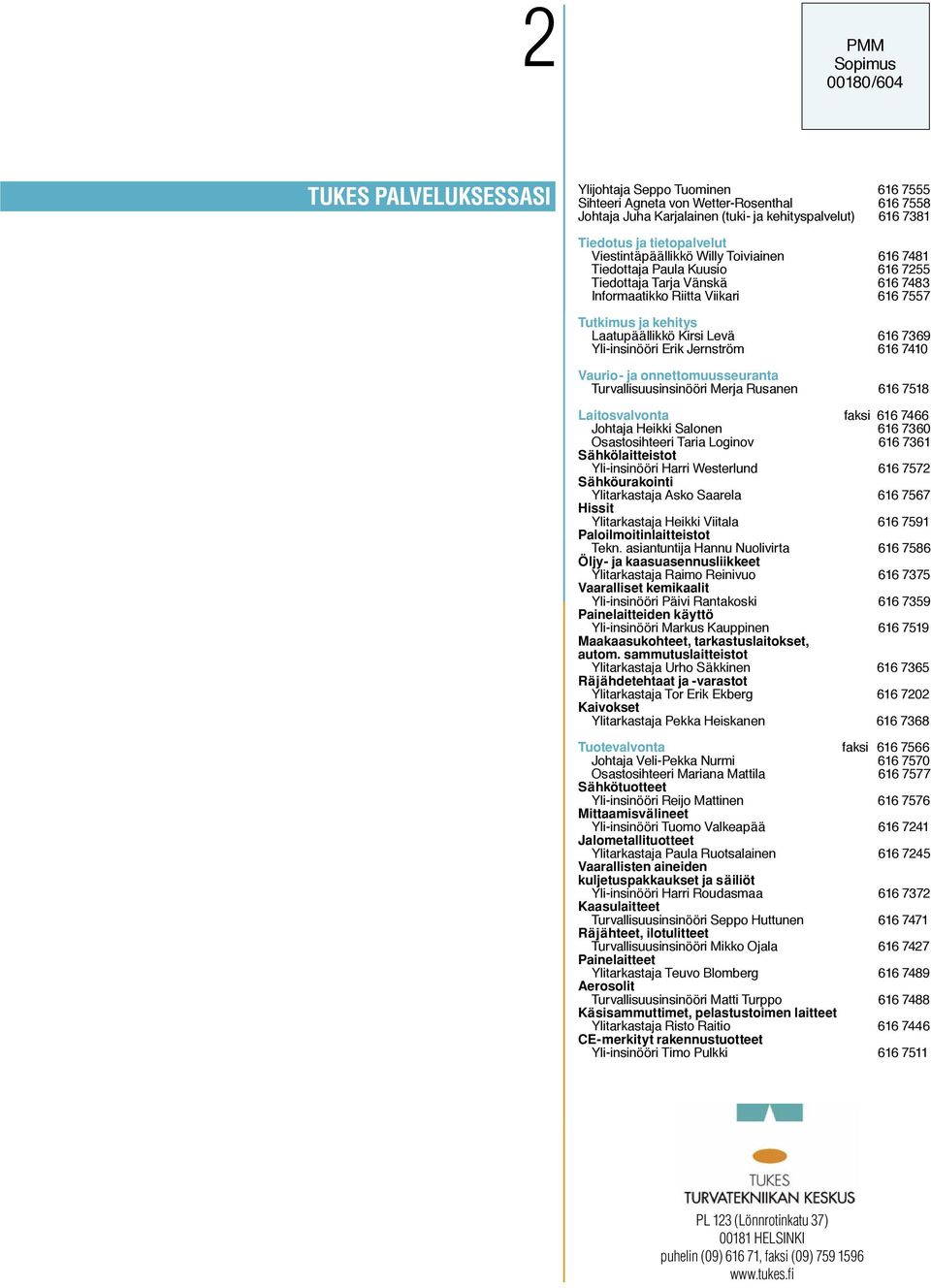 2

PMM
Sopimus
00180/604

TUKES PALVELUKSESSASI

Ylijohtaja Seppo Tuominen 616 7555
Sihteeri Agneta von Wetter-Rosenthal 616 7558
Johtaja Juha Karjalainen (tuki- ja kehityspalvelut) 616 7381

Tiedotus ja tietopalvelut
Viestintäpäällikkö Willy Toiviainen 616 7481
Tiedottaja Paula Kuusio 616 7255
Tiedottaja Tarja Vänskä 616 7483
Informaatikko Riitta Viikari 616 7557

Tutkimus ja kehitys
Laatupäällikkö Kirsi Levä 616 7369
Yli-insinööri Erik Jernström 616 7410

Vaurio- ja onnettomuusseuranta
Turvallisuusinsinööri Merja Rusanen 616 7518

Laitosvalvonta faksi 616 7466
Johtaja Heikki Salonen 616 7360
Osastosihteeri Taria Loginov 616 7361
Sähkölaitteistot
Yli-insinööri Harri Westerlund 616 7572
Sähköurakointi
Ylitarkastaja Asko Saarela 616 7567
Hissit
Ylitarkastaja Heikki Viitala 616 7591
Paloilmoitinlaitteistot
Tekn. asiantuntija Hannu Nuolivirta 616 7586
Öljy- ja kaasuasennusliikkeet
Ylitarkastaja Raimo Reinivuo 616 7375
Vaaralliset kemikaalit
Yli-insinööri Päivi Rantakoski 616 7359
Painelaitteiden käyttö
Yli-insinööri Markus Kauppinen 616 7519
Maakaasukohteet, tarkastuslaitokset, autom. sammutuslaitteistot
Ylitarkastaja Urho Säkkinen 616 7365
Räjähdetehtaat ja -varastot
Ylitarkastaja Tor Erik Ekberg 616 7202
Kaivokset
Ylitarkastaja Pekka Heiskanen 616 7368

Tuotevalvonta faksi 616 7566
Johtaja Veli-Pekka Nurmi 616 7570
Osastosihteeri Mariana Mattila 616 7577
Sähkötuotteet
Yli-insinööri Reijo Mattinen 616 7576
Mittaamisvälineet
Yli-insinööri Tuomo Valkeapää 616 7241
Jalometallituotteet
Ylitarkastaja Paula Ruotsalainen 616 7245
Vaarallisten aineiden kuljetuspakkaukset ja säiliöt
Yli-insinööri Harri Roudasmaa 616 7372
Kaasulaitteet
Turvallisuusinsinööri Seppo Huttunen 616 7471
Räjähteet, ilotulitteet
Turvallisuusinsinööri Mikko Ojala 616 7427
Painelaitteet
Ylitarkastaja Teuvo Blomberg 616 7489
Aerosolit
Turvallisuusinsinööri Matti Turppo 616 7488
Käsisammuttimet, pelastustoimen laitteet
Ylitarkastaja Risto Raitio 616 7446
CE-merkityt rakennustuotteet
Yli-insinööri Timo Pulkki 616 7511

TUKES
TURVATEKNIIKAN KESKUS

PL 123 (Lönnrotinkatu 37)
00181 HELSINKI
puhelin (09) 616 71, faksi (09) 759 1596
www.tukes.fi